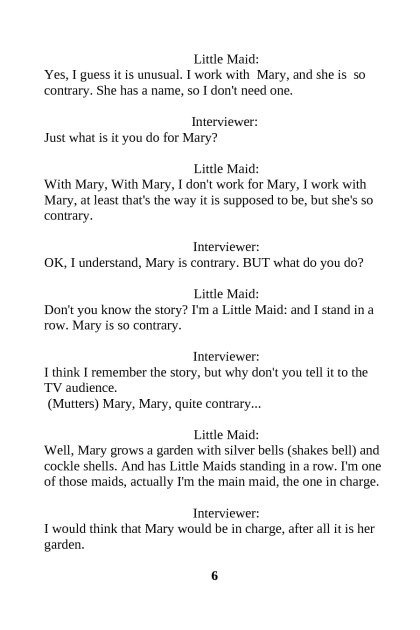 Little Maid:
Yes, I guess it is unusual. I work with Mary, and she is so contrary. She has a name, so I don't need one.

Interviewer:
Just what is it you do for Mary?

Little Maid:
With Mary, With Mary, I don't work for Mary, I work with Mary, at least that's the way it is supposed to be, but she's so contrary.

Interviewer:
OK, I understand, Mary is contrary. BUT what do you do?

Little Maid:
Don't you know the story? I'm a Little Maid: and I stand in a row. Mary is so contrary.

Interviewer:
I think I remember the story, but why don't you tell it to the TV audience.
(Mutters) Mary, Mary, quite contrary...

Little Maid:
Well, Mary grows a garden with silver bells (shakes bell) and cockle shells. And has Little Maids standing in a row. I'm one of those maids, actually I'm the main maid, the one in charge.

Interviewer:
I would think that Mary would be in charge, after all it is her garden.

6